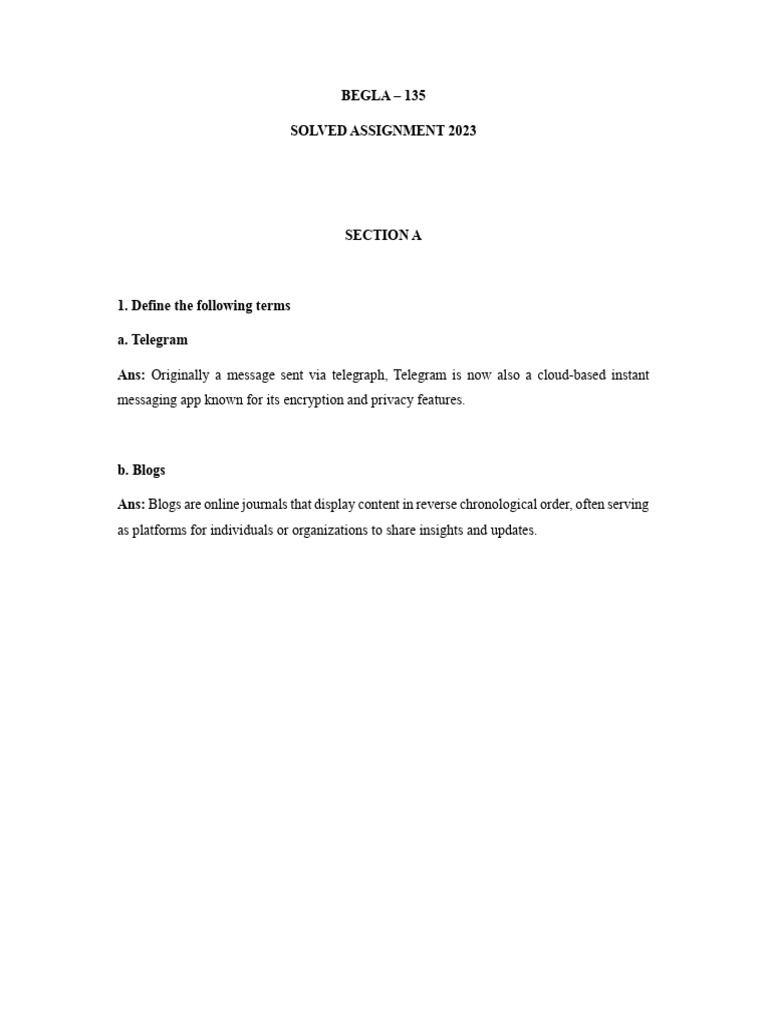 BEGLA – 135

SOLVED ASSIGNMENT 2023

SECTION A

1. Define the following terms

a. Telegram

Ans: Originally a message sent via telegraph, Telegram is now also a cloud-based instant messaging app known for its encryption and privacy features.

b. Blogs

Ans: Blogs are online journals that display content in reverse chronological order, often serving as platforms for individuals or organizations to share insights and updates.